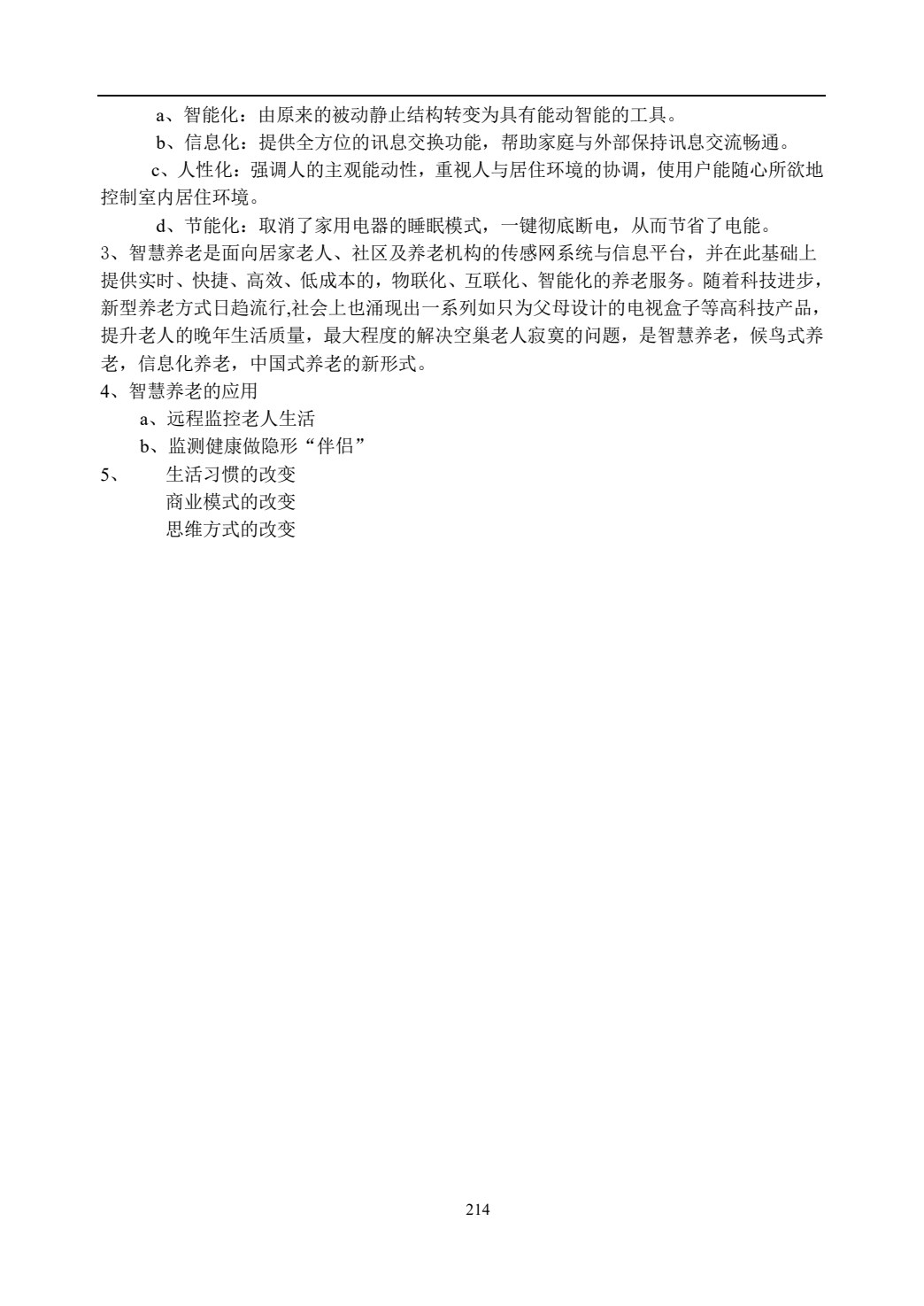 a、智能化：由原来的被动静止结构转变为具有能动智能的工具。

b、信息化：提供全方位的讯息交换功能，帮助家庭与外部保持讯息交流畅通。

c、人性化：强调人的主观能动性，重视人与居住环境的协调，使用户能随心所欲地控制室内居住环境。

d、节能化：取消了家用电器的睡眠模式，一键彻底断电，从而节省了电能。

3、智慧养老是面向居家老人、社区及养老机构的传感网系统与信息平台，并在此基础上提供实时、快捷、高效、低成本的，物联化、互联化、智能化的养老服务。随着科技进步，新型养老方式日趋流行,社会上也涌现出一系列如只为父母设计的电视盒子等高科技产品，提升老人的晚年生活质量，最大程度的解决空巢老人寂寞的问题，是智慧养老，候鸟式养老，信息化养老，中国式养老的新形式。

4、智慧养老的应用

a、远程监控老人生活

b、监测健康做隐形“伴侣”

5、 生活习惯的改变
商业模式的改变
思维方式的改变

214